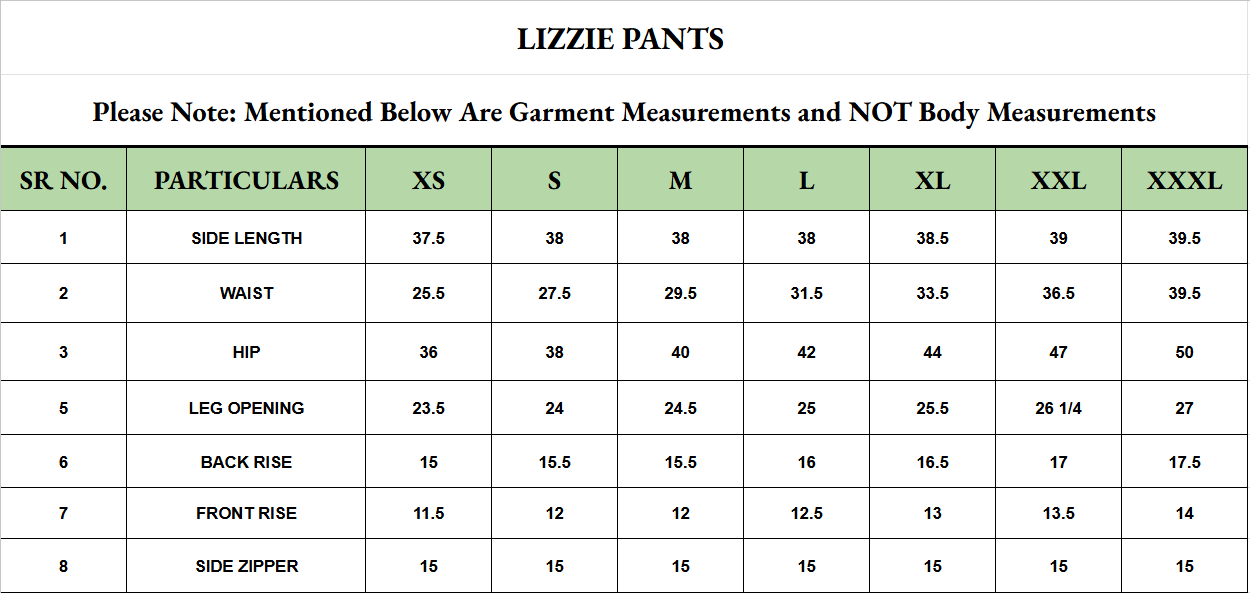 LIZZIE PANTS

Please Note: Mentioned Below Are Garment Measurements and NOT Body Measurements

| SR NO. | PARTICULARS | XS | S | M | L | XL | XXL | XXXL |
|---|---|---|---|---|---|---|---|---|
| 1 | SIDE LENGTH | 37.5 | 38 | 38 | 38 | 38.5 | 39 | 39.5 |
| 2 | WAIST | 25.5 | 27.5 | 29.5 | 31.5 | 33.5 | 36.5 | 39.5 |
| 3 | HIP | 36 | 38 | 40 | 42 | 44 | 47 | 50 |
| 5 | LEG OPENING | 23.5 | 24 | 24.5 | 25 | 25.5 | 26 1/4 | 27 |
| 6 | BACK RISE | 15 | 15.5 | 15.5 | 16 | 16.5 | 17 | 17.5 |
| 7 | FRONT RISE | 11.5 | 12 | 12 | 12.5 | 13 | 13.5 | 14 |
| 8 | SIDE ZIPPER | 15 | 15 | 15 | 15 | 15 | 15 | 15 |